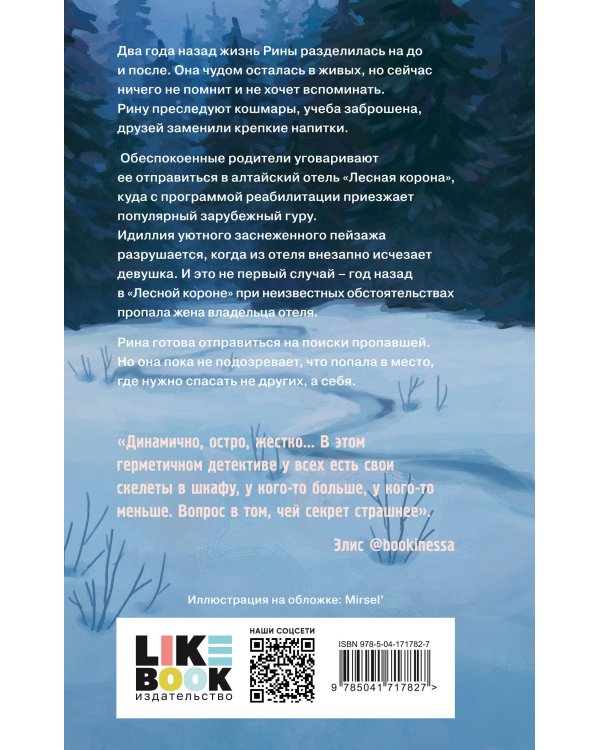 Два года назад жизнь Рины разделилась на до и после. Она чудом осталась в живых, но сейчас ничего не помнит и не хочет вспоминать. Рину преследуют кошмары, учеба заброшена, друзей заменили крепкие напитки.

Обеспокоенные родители уговаривают ее отправиться в алтайский отель «Лесная корона», куда с программой реабилитации приезжает популярный зарубежный гуру. Идиллия уютного заснеженного пейзажа разрушается, когда из отеля внезапно исчезает девушка. И это не первый случай – год назад в «Лесной короне» при неизвестных обстоятельствах пропала жена владельца отеля.

Рина готова отправиться на поиски пропавшей. Но она пока не подозревает, что попала в место, где нужно спасать не других, а себя.

«Динамично, остро, жестко… В этом герметичном детективе у всех есть свои скелеты в шкафу, у кого-то больше, у кого-то меньше. Вопрос в том, чей секрет страшнее».

Элис @bookinessa

Иллюстрация на обложке: Mirsel'

LIKE BOOK
издательство

НАШИ СОЦСЕТИ

ISBN 978-5-04-171782-7

9 785041 717827 >